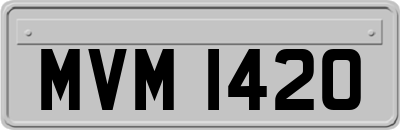 MVM 1420